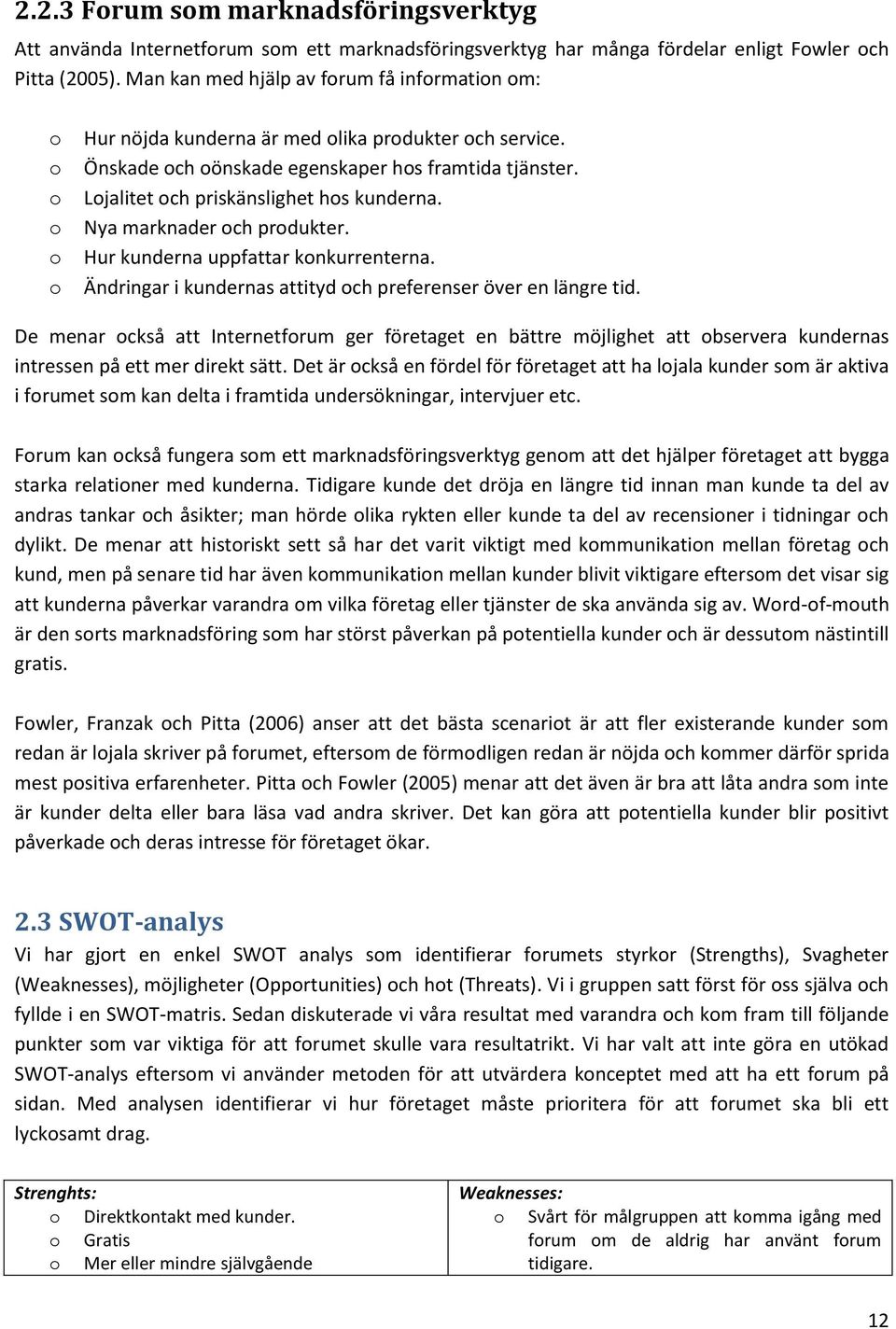 2.2.3 Forum som marknadsföringsverktyg

Att använda Internetforum som ett marknadsföringsverktyg har många fördelar enligt Fowler och Pitta (2005). Man kan med hjälp av forum få information om:

o Hur nöjda kunderna är med olika produkter och service.
o Önskade och oönskade egenskaper hos framtida tjänster.
o Lojalitet och priskänslighet hos kunderna.
o Nya marknader och produkter.
o Hur kunderna uppfattar konkurrenterna.
o Ändringar i kundernas attityd och preferenser över en längre tid.

De menar också att Internetforum ger företaget en bättre möjlighet att observera kundernas intressen på ett mer direkt sätt. Det är också en fördel för företaget att ha lojala kunder som är aktiva i forumet som kan delta i framtida undersökningar, intervjuer etc.

Forum kan också fungera som ett marknadsföringsverktyg genom att det hjälper företaget att bygga starka relationer med kunderna. Tidigare kunde det dröja en längre tid innan man kunde ta del av andras tankar och åsikter; man hörde olika rykten eller kunde ta del av recensioner i tidningar och dylikt. De menar att historiskt sett så har det varit viktigt med kommunikation mellan företag och kund, men på senare tid har även kommunikation mellan kunder blivit viktigare eftersom det visar sig att kunderna påverkar varandra om vilka företag eller tjänster de ska använda sig av. Word-of-mouth är den sorts marknadsföring som har störst påverkan på potentiella kunder och är dessutom nästintill gratis.

Fowler, Franzak och Pitta (2006) anser att det bästa scenariot är att fler existerande kunder som redan är lojala skriver på forumet, eftersom de förmodligen redan är nöjda och kommer därför sprida mest positiva erfarenheter. Pitta och Fowler (2005) menar att det även är bra att låta andra som inte är kunder delta eller bara läsa vad andra skriver. Det kan göra att potentiella kunder blir positivt påverkade och deras intresse för företaget ökar.

2.3 SWOT-analys

Vi har gjort en enkel SWOT analys som identifierar forumets styrkor (Strengths), Svagheter (Weaknesses), möjligheter (Opportunities) och hot (Threats). Vi i gruppen satt först för oss själva och fyllde i en SWOT-matris. Sedan diskuterade vi våra resultat med varandra och kom fram till följande punkter som var viktiga för att forumet skulle vara resultatrikt. Vi har valt att inte göra en utökad SWOT-analys eftersom vi använder metoden för att utvärdera konceptet med att ha ett forum på sidan. Med analysen identifierar vi hur företaget måste prioritera för att forumet ska bli ett lyckosamt drag.

| Strenghts:<br>o Direktkontakt med kunder.<br>o Gratis<br>o Mer eller mindre självgående | Weaknesses:<br>o Svårt för målgruppen att komma igång med forum om de aldrig har använt forum tidigare. |
|---|---|

12